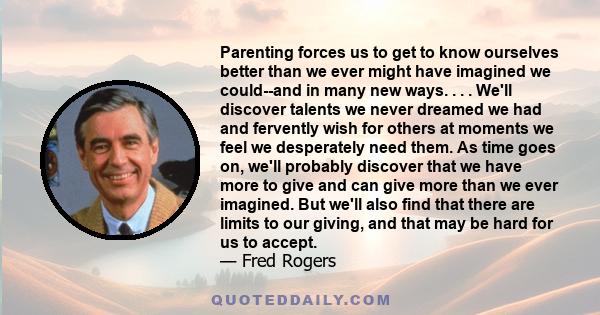 Parenting forces us to get to know ourselves better than we ever might have imagined we could--and in many new ways. . . . We'll discover talents we never dreamed we had and fervently wish for others at moments we feel we desperately need them. As time goes on, we'll probably discover that we have more to give and can give more than we ever imagined. But we'll also find that there are limits to our giving, and that may be hard for us to accept.
— Fred Rogers

QUOTEDDAILY.COM